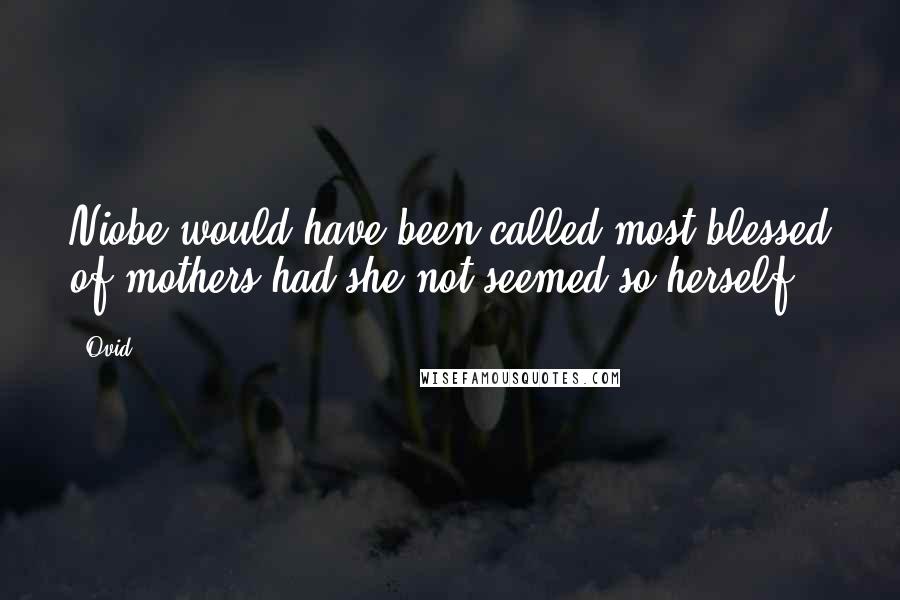 Niobe would have been called most blessed of mothers had she not seemed so herself.

Ovid

WISEFAMOUSQUOTES.COM